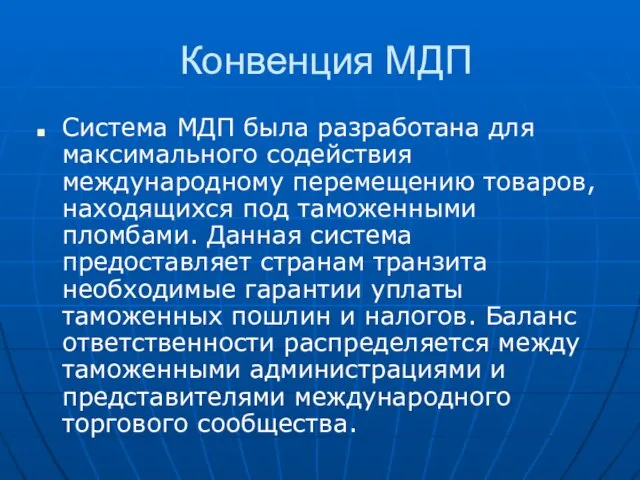 Конвенция МДП

Система МДП была разработана для максимального содействия международному перемещению товаров, находящихся под таможенными пломбами. Данная система предоставляет странам транзита необходимые гарантии уплаты таможенных пошлин и налогов. Баланс ответственности распределяется между таможенными администрациями и представителями международного торгового сообщества.